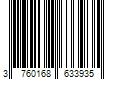 3 760168 633935